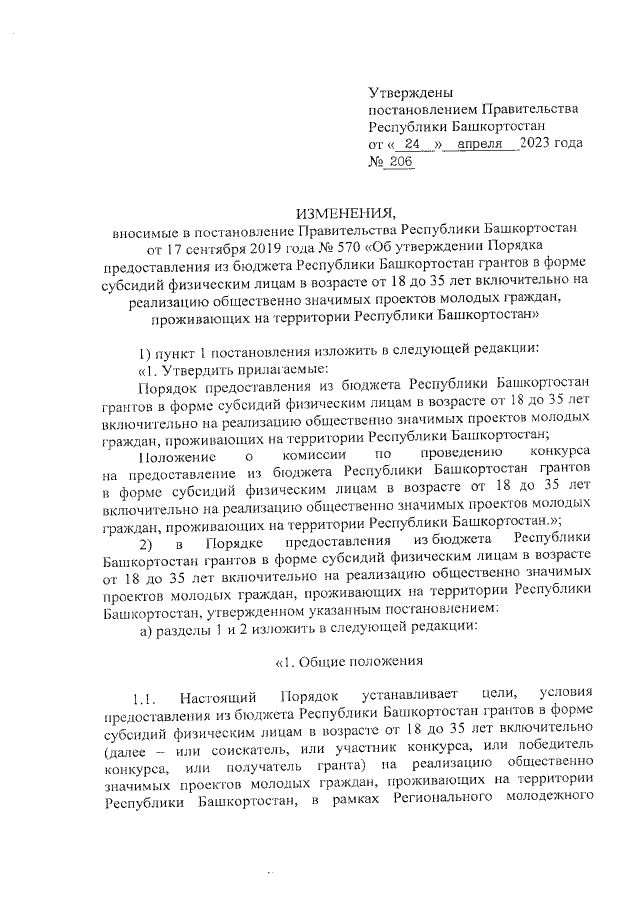 Утверждены
постановлением Правительства
Республики Башкортостан
от « 24 » апреля 2023 года
№ 206

ИЗМЕНЕНИЯ,
вносимые в постановление Правительства Республики Башкортостан от 17 сентября 2019 года № 570 «Об утверждении Порядка предоставления из бюджета Республики Башкортостан грантов в форме субсидий физическим лицам в возрасте от 18 до 35 лет включительно на реализацию общественно значимых проектов молодых граждан, проживающих на территории Республики Башкортостан»

1) пункт 1 постановления изложить в следующей редакции:

«1. Утвердить прилагаемые:

Порядок предоставления из бюджета Республики Башкортостан грантов в форме субсидий физическим лицам в возрасте от 18 до 35 лет включительно на реализацию общественно значимых проектов молодых граждан, проживающих на территории Республики Башкортостан;

Положение о комиссии по проведению конкурса на предоставление из бюджета Республики Башкортостан грантов в форме субсидий физическим лицам в возрасте от 18 до 35 лет включительно на реализацию общественно значимых проектов молодых граждан, проживающих на территории Республики Башкортостан.»;

2) в Порядке предоставления из бюджета Республики Башкортостан грантов в форме субсидий физическим лицам в возрасте от 18 до 35 лет включительно на реализацию общественно значимых проектов молодых граждан, проживающих на территории Республики Башкортостан, утвержденном указанным постановлением:

а) разделы 1 и 2 изложить в следующей редакции:

«1. Общие положения

1.1. Настоящий Порядок устанавливает цели, условия предоставления из бюджета Республики Башкортостан грантов в форме субсидий физическим лицам в возрасте от 18 до 35 лет включительно (далее – или соискатель, или участник конкурса, или победитель конкурса, или получатель гранта) на реализацию общественно значимых проектов молодых граждан, проживающих на территории Республики Башкортостан, в рамках Регионального молодежного